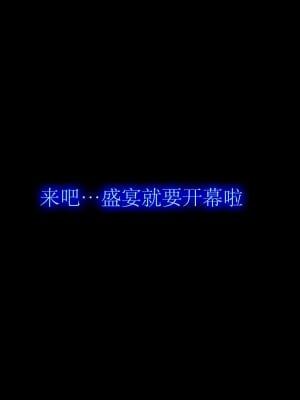 来吧…盛宴就要开幕啦